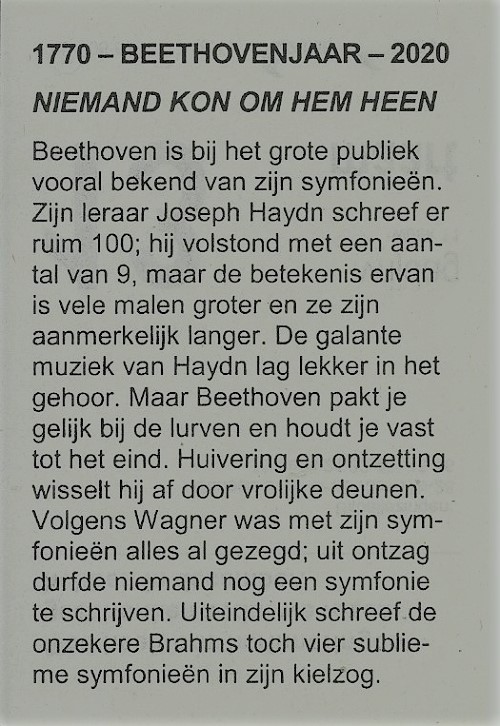 1770 – BEETHOVENJAAR – 2020

NIEMAND KON OM HEM HEEN

Beethoven is bij het grote publiek vooral bekend van zijn symfonieën. Zijn leraar Joseph Haydn schreef er ruim 100; hij volstond met een aantal van 9, maar de betekenis ervan is vele malen groter en ze zijn aanmerkelijk langer. De galante muziek van Haydn lag lekker in het gehoor. Maar Beethoven pakt je gelijk bij de lurven en houdt je vast tot het eind. Huivering en ontzetting wisselt hij af door vrolijke deunen. Volgens Wagner was met zijn symfonieën alles al gezegd; uit ontzag durfde niemand nog een symfonie te schrijven. Uiteindelijk schreef de onzekere Brahms toch vier sublieme symfonieën in zijn kielzog.